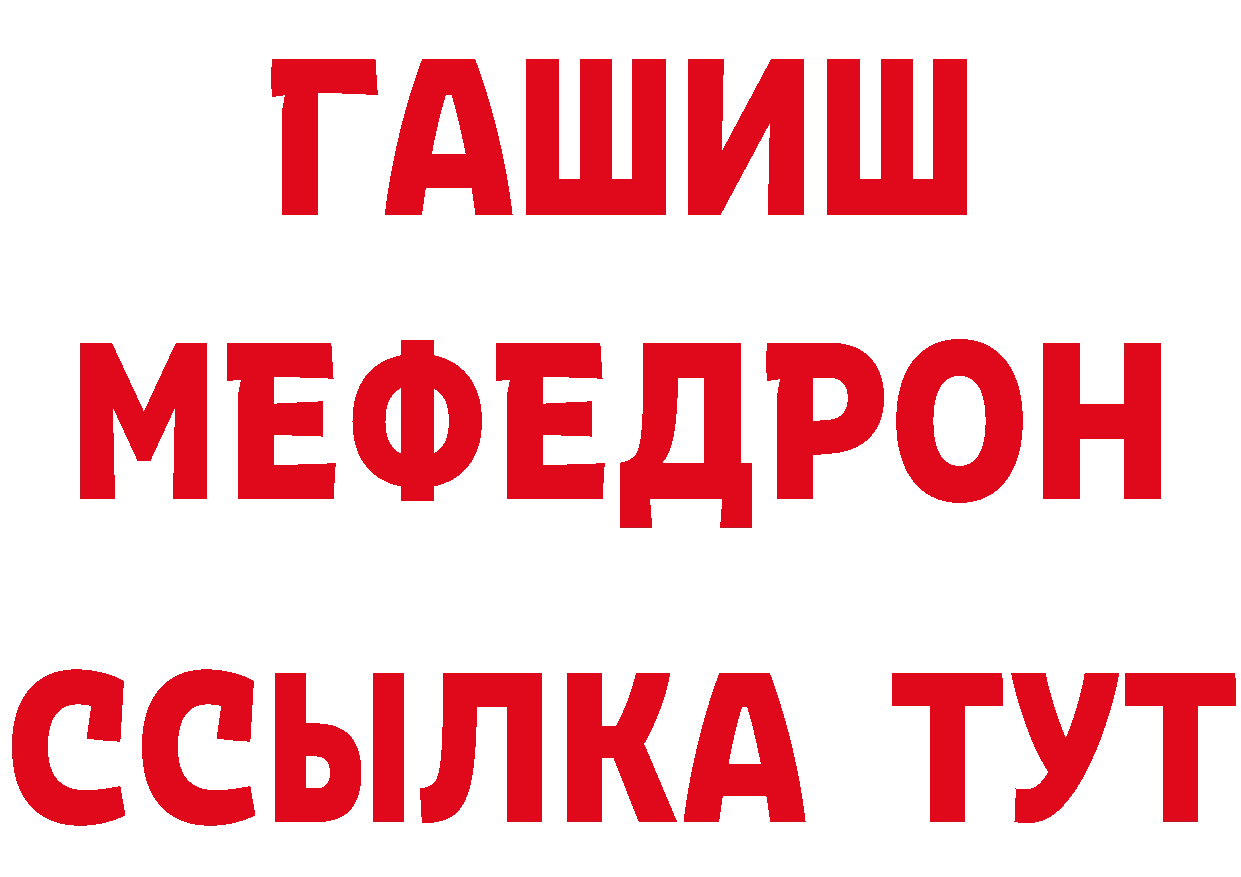 ГАШИШ
МЕФЕДРОН
ССЫЛКА ТУТ